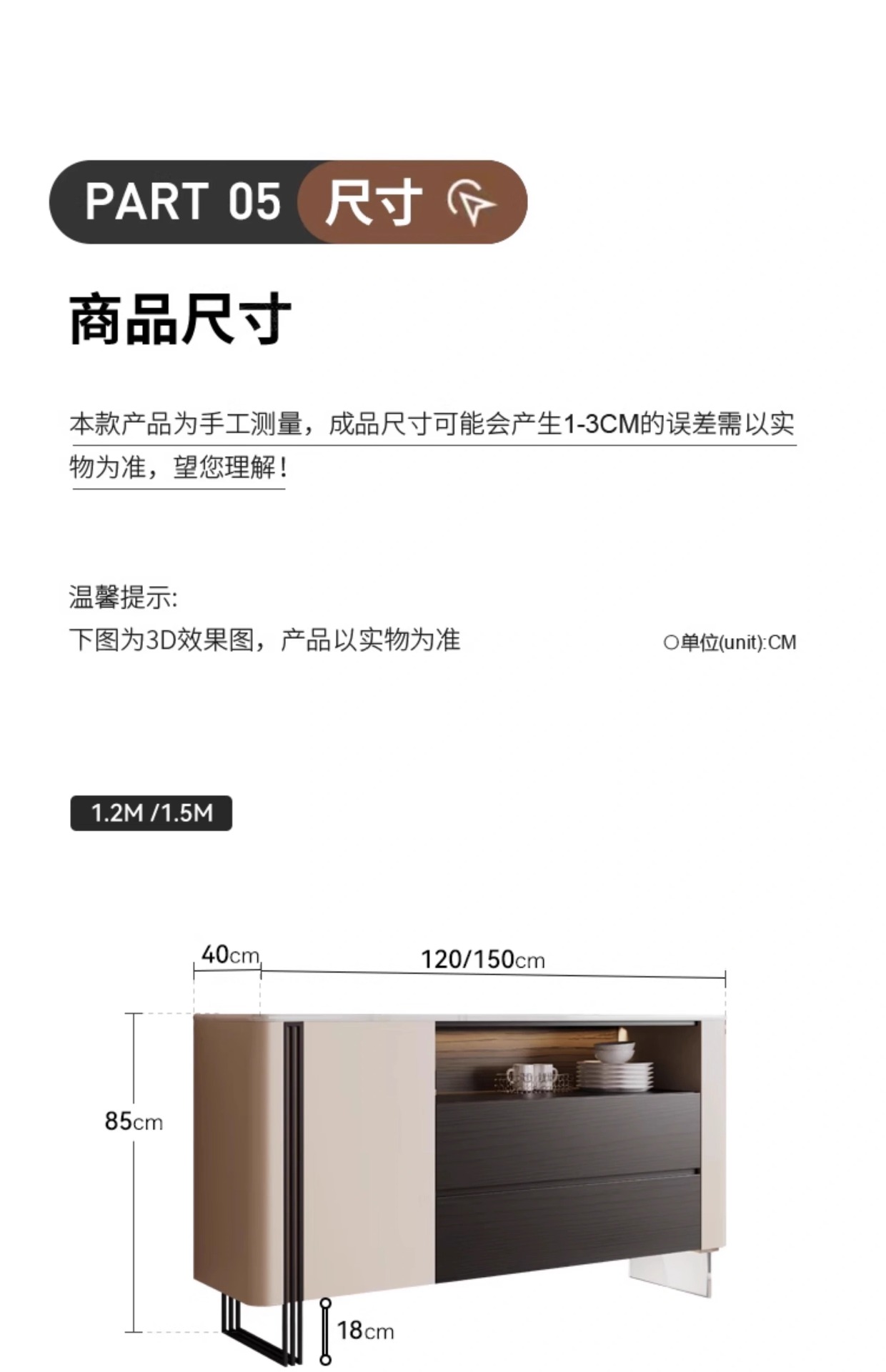 PART 05 尺寸

商品尺寸

本款产品为手工测量，成品尺寸可能会产生1-3CM的误差需以实物为准，望您理解！

温馨提示:
下图为3D效果图，产品以实物为准

○单位(unit):CM

1.2M /1.5M

40cm

120/150cm

85cm

18cm